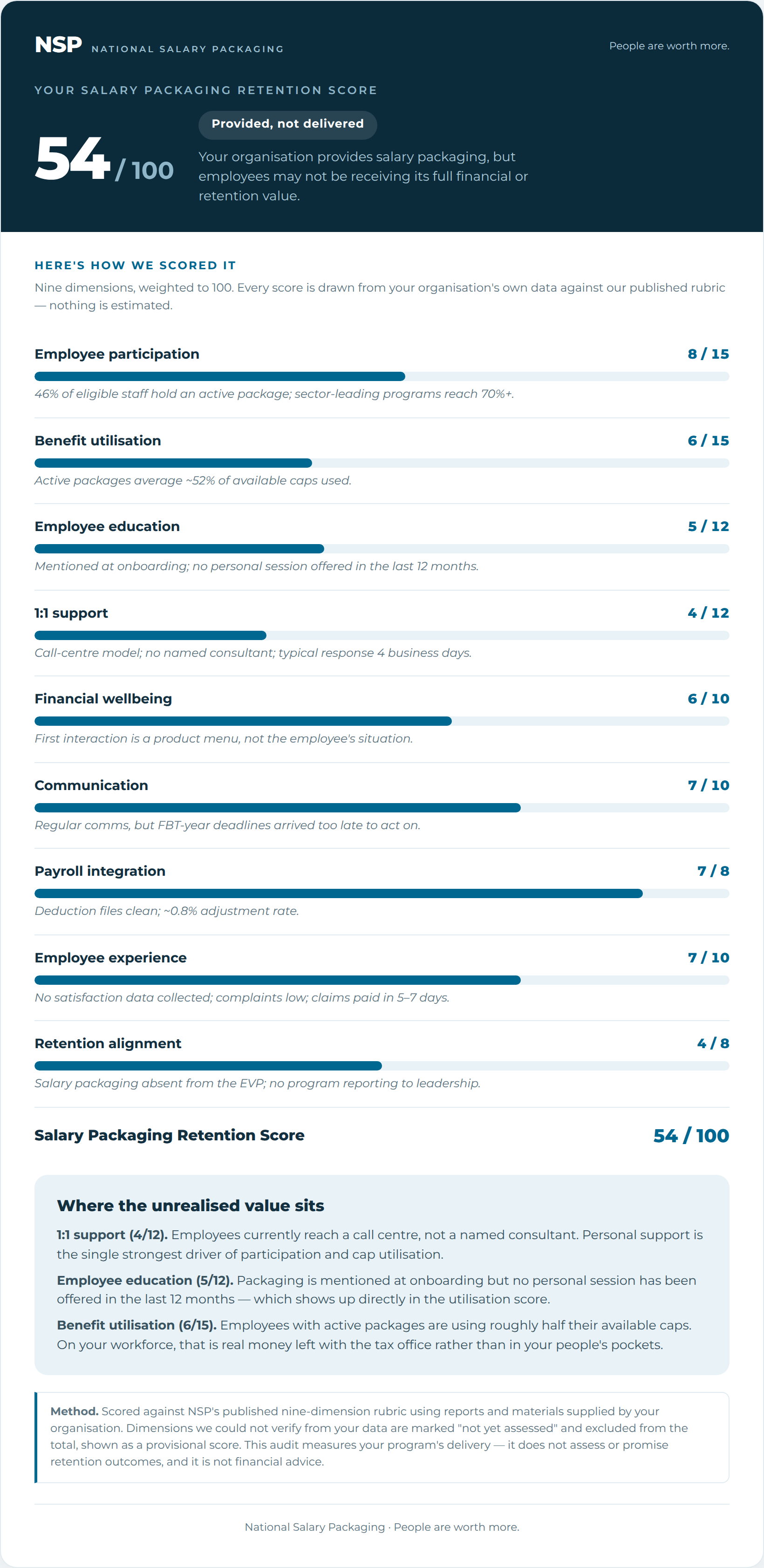 NSP NATIONAL SALARY PACKAGING

People are worth more.

YOUR SALARY PACKAGING RETENTION SCORE

54 / 100

Provided, not delivered

Your organisation provides salary packaging, but employees may not be receiving its full financial or retention value.

HERE'S HOW WE SCORED IT

Nine dimensions, weighted to 100. Every score is drawn from your organisation's own data against our published rubric — nothing is estimated.

Employee participation 8 / 15

46% of eligible staff hold an active package; sector-leading programs reach 70%+.

Benefit utilisation 6 / 15

Active packages average ~52% of available caps used.

Employee education 5 / 12

Mentioned at onboarding; no personal session offered in the last 12 months.

1:1 support 4 / 12

Call-centre model; no named consultant; typical response 4 business days.

Financial wellbeing 6 / 10

First interaction is a product menu, not the employee's situation.

Communication 7 / 10

Regular comms, but FBT-year deadlines arrived too late to act on.

Payroll integration 7 / 8

Deduction files clean; ~0.8% adjustment rate.

Employee experience 7 / 10

No satisfaction data collected; complaints low; claims paid in 5–7 days.

Retention alignment 4 / 8

Salary packaging absent from the EVP; no program reporting to leadership.

Salary Packaging Retention Score 54 / 100

Where the unrealised value sits

1:1 support (4/12). Employees currently reach a call centre, not a named consultant. Personal support is the single strongest driver of participation and cap utilisation.

Employee education (5/12). Packaging is mentioned at onboarding but no personal session has been offered in the last 12 months — which shows up directly in the utilisation score.

Benefit utilisation (6/15). Employees with active packages are using roughly half their available caps. On your workforce, that is real money left with the tax office rather than in your people's pockets.

Method. Scored against NSP's published nine-dimension rubric using reports and materials supplied by your organisation. Dimensions we could not verify from your data are marked "not yet assessed" and excluded from the total, shown as a provisional score. This audit measures your program's delivery — it does not assess or promise retention outcomes, and it is not financial advice.

National Salary Packaging · People are worth more.